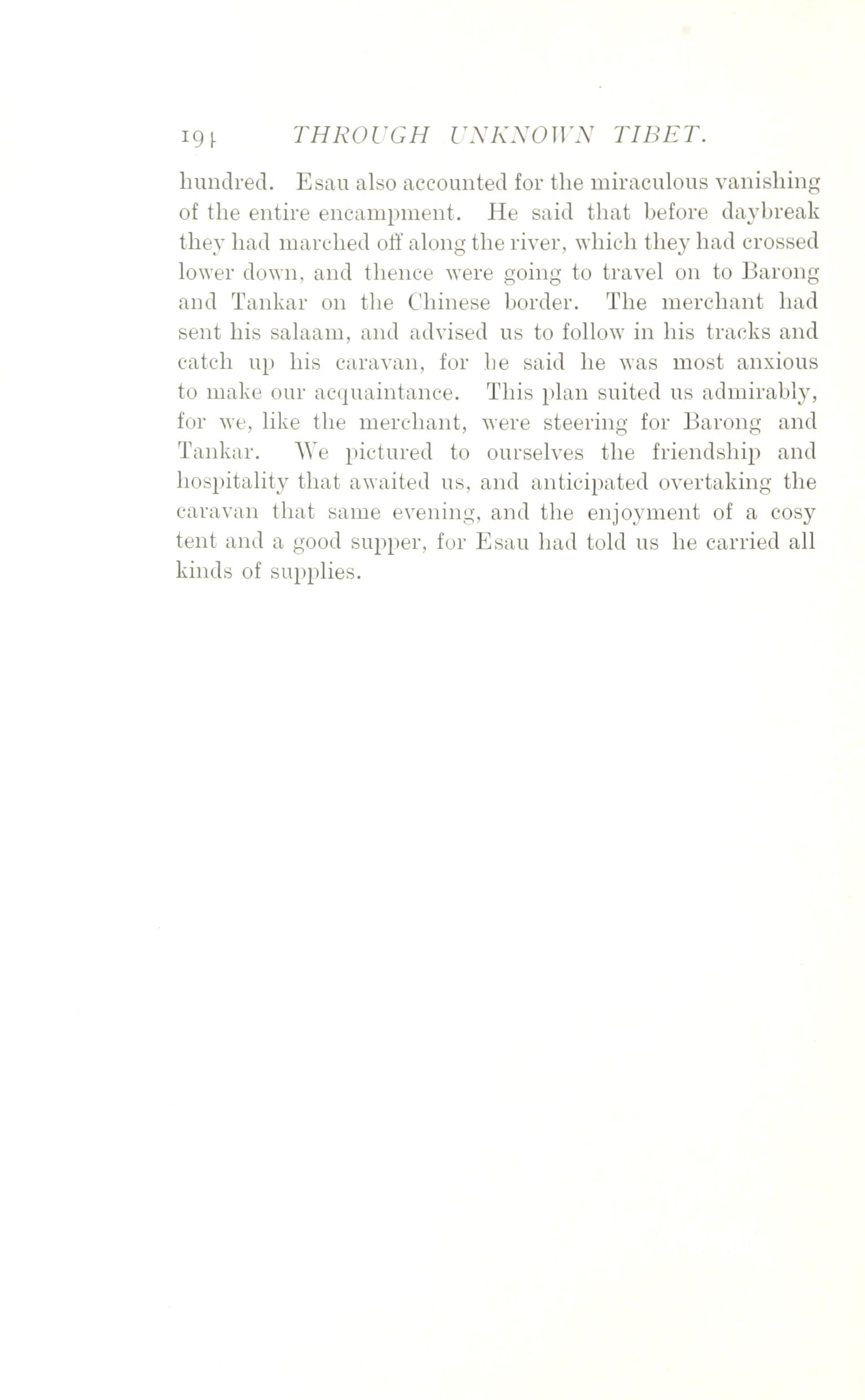 194 THROUGH UNKNOWN TIBET.

hundred. Esau also accounted for the miraculous vanishing of the entire encampment. He said that before daybreak they had marched off along the river, which they had crossed lower down, and thence were going to travel on to Barong and Tankar on the Chinese border. The merchant had sent his salaam, and advised us to follow in his tracks and catch up his caravan, for he said he was most anxious to make our acquaintance. This plan suited us admirably, for we, like the merchant, were steering for Barong and Tankar. We pictured to ourselves the friendship and hospitality that awaited us, and anticipated overtaking the caravan that same evening, and the enjoyment of a cosy tent and a good supper, for Esau had told us he carried all kinds of supplies.